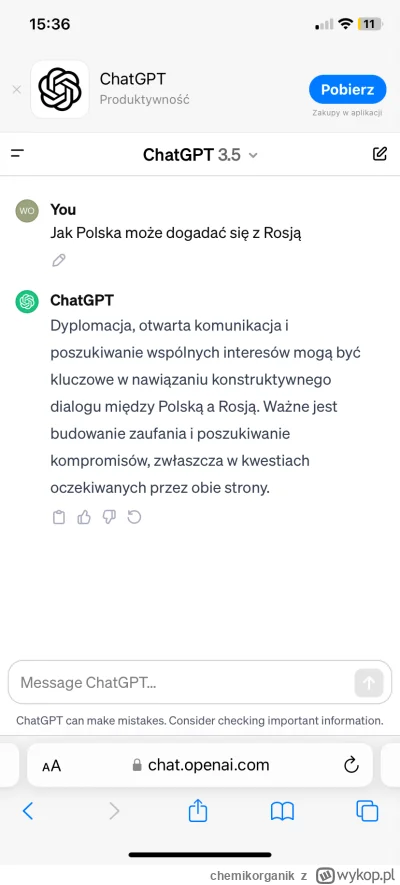 15:36

11

ChatGPT
Produktywność

Pobierz
Zakupy w aplikacji

ChatGPT 3.5

WO You
Jak Polska może dogadać się z Rosją

ChatGPT
Dyplomacja, otwarta komunikacja i poszukiwanie wspólnych interesów mogą być kluczowe w nawiązaniu konstruktywnego dialogu między Polską a Rosją. Ważne jest budowanie zaufania i poszukiwanie kompromisów, zwłaszcza w kwestiach oczekiwanych przez obie strony.

Message ChatGPT...

ChatGPT can make mistakes. Consider checking important information.

AA chat.openai.com

chemikorganik z wykop.pl